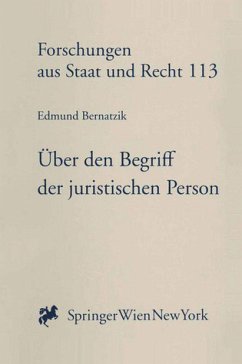 Forschungen aus Staat und Recht 113

Edmund Bernatzik

Über den Begriff der juristischen Person

SpringerWienNewYork